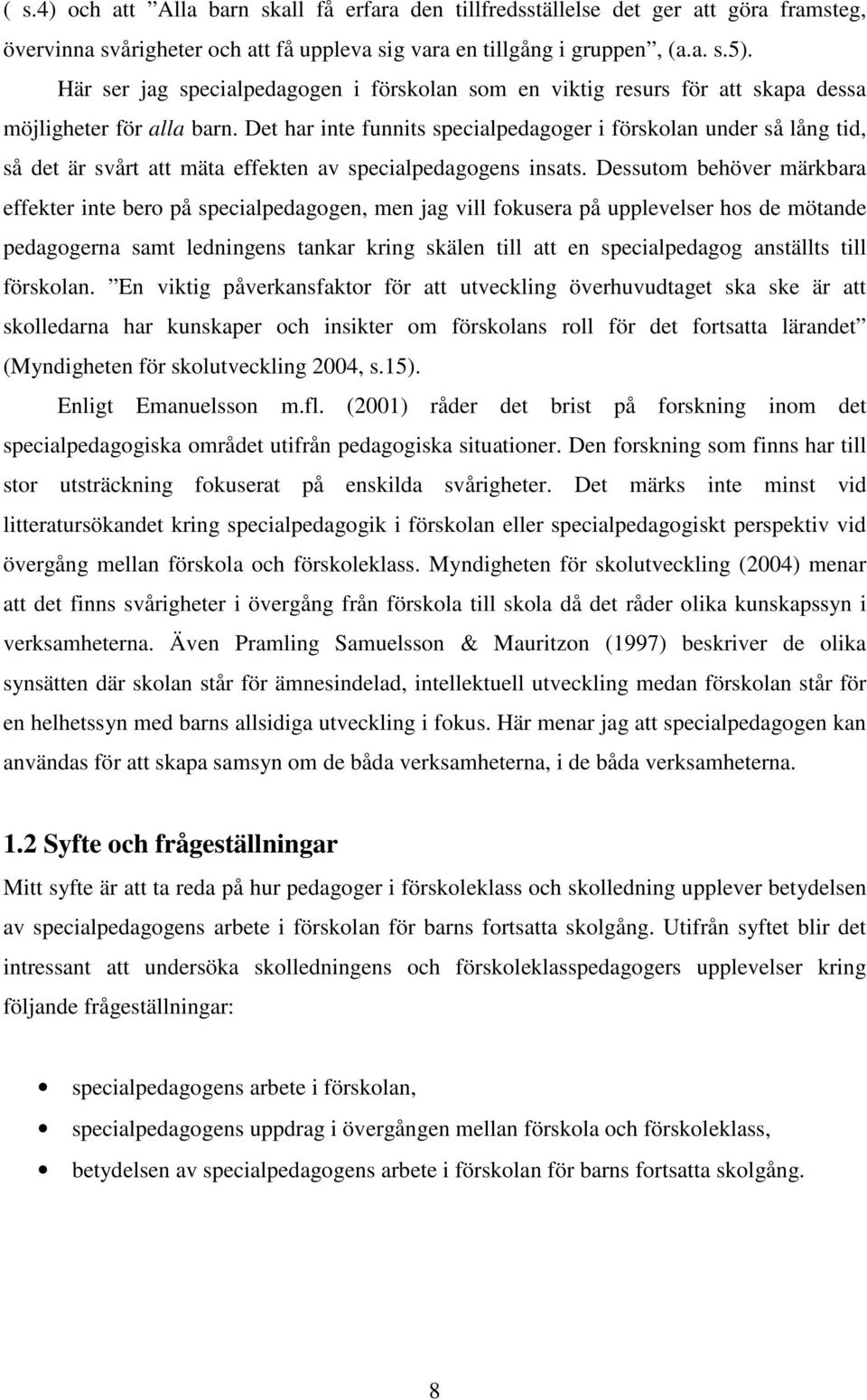 ( s.4) och att ”Alla barn skall få erfara den tillfredsställelse det ger att göra framsteg, övervinna svårigheter och att få uppleva sig vara en tillgång i gruppen”, (a.a. s.5).

Här ser jag specialpedagogen i förskolan som en viktig resurs för att skapa dessa möjligheter för alla barn. Det har inte funnits specialpedagoger i förskolan under så lång tid, så det är svårt att mäta effekten av specialpedagogens insats. Dessutom behöver märkbara effekter inte bero på specialpedagogen, men jag vill fokusera på upplevelser hos de mötande pedagogerna samt ledningens tankar kring skälen till att en specialpedagog anställts till förskolan. ”En viktig påverkansfaktor för att utveckling överhuvudtaget ska ske är att skolledarna har kunskaper och insikter om förskolans roll för det fortsatta lärandet” (Myndigheten för skolutveckling 2004, s.15).

Enligt Emanuelsson m.fl. (2001) råder det brist på forskning inom det specialpedagogiska området utifrån pedagogiska situationer. Den forskning som finns har till stor utsträckning fokuserat på enskilda svårigheter. Det märks inte minst vid litteratursökandet kring specialpedagogik i förskolan eller specialpedagogiskt perspektiv vid övergång mellan förskola och förskoleklass. Myndigheten för skolutveckling (2004) menar att det finns svårigheter i övergång från förskola till skola då det råder olika kunskapssyn i verksamheterna. Även Pramling Samuelsson & Mauritzon (1997) beskriver de olika synsätten där skolan står för ämnesindelad, intellektuell utveckling medan förskolan står för en helhetssyn med barns allsidiga utveckling i fokus. Här menar jag att specialpedagogen kan användas för att skapa samsyn om de båda verksamheterna, i de båda verksamheterna.

1.2 Syfte och frågeställningar

Mitt syfte är att ta reda på hur pedagoger i förskoleklass och skolledning upplever betydelsen av specialpedagogens arbete i förskolan för barns fortsatta skolgång. Utifrån syftet blir det intressant att undersöka skolledningens och förskoleklasspedagogers upplevelser kring följande frågeställningar:

• specialpedagogens arbete i förskolan,
• specialpedagogens uppdrag i övergången mellan förskola och förskoleklass,
• betydelsen av specialpedagogens arbete i förskolan för barns fortsatta skolgång.

8